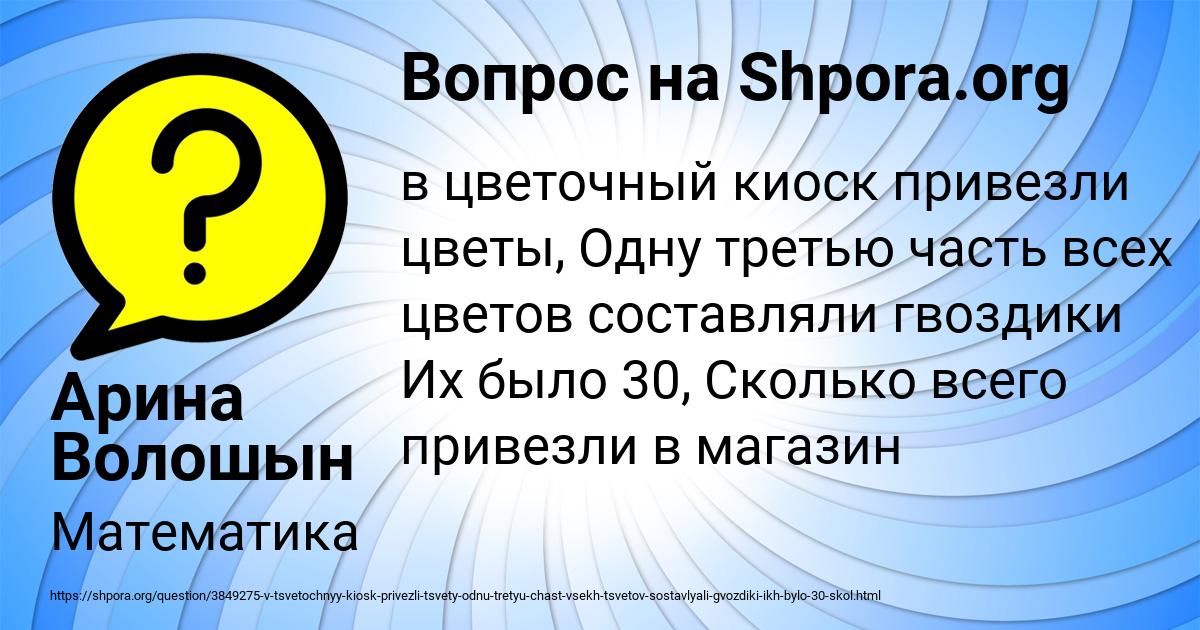 Вопрос на Shpora.org

в цветочный киоск привезли цветы, Одну третью часть всех цветов составляли гвоздики Их было 30, Сколько всего привезли в магазин

Арина Волошын

Математика

https://shpora.org/question/3849275-v-tsvetochnyy-kiosk-privezli-tsvety-odnu-tretyu-chast-vsekh-tsvetov-sostavlyali-gvozdiki-ikh-bylo-30-skol.html